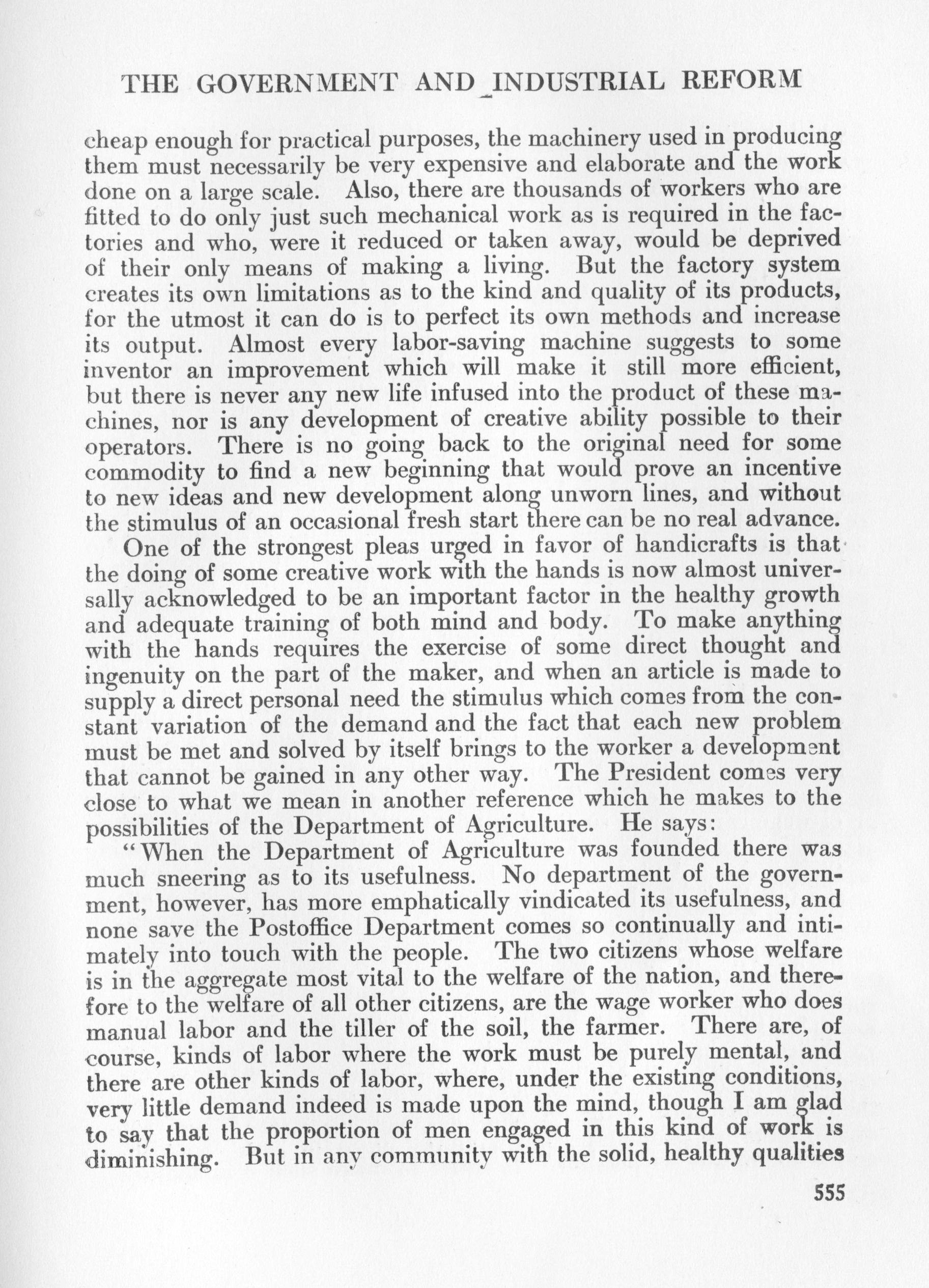 THE GOVERNMENT AND INDUSTRIAL REFORM

cheap enough for practical purposes, the machinery used in producing them must necessarily be very expensive and elaborate and the work done on a large scale. Also, there are thousands of workers who are fitted to do only just such mechanical work as is required in the factories and who, were it reduced or taken away, would be deprived of their only means of making a living. But the factory system creates its own limitations as to the kind and quality of its products, for the utmost it can do is to perfect its own methods and increase its output. Almost every labor-saving machine suggests to some inventor an improvement which will make it still more efficient, but there is never any new life infused into the product of these machines, nor is any development of creative ability possible to their operators. There is no going back to the original need for some commodity to find a new beginning that would prove an incentive to new ideas and new development along unworn lines, and without the stimulus of an occasional fresh start there can be no real advance.

One of the strongest pleas urged in favor of handicrafts is that the doing of some creative work with the hands is now almost universally acknowledged to be an important factor in the healthy growth and adequate training of both mind and body. To make anything with the hands requires the exercise of some direct thought and ingenuity on the part of the maker, and when an article is made to supply a direct personal need the stimulus which comes from the constant variation of the demand and the fact that each new problem must be met and solved by itself brings to the worker a development that cannot be gained in any other way. The President comes very close to what we mean in another reference which he makes to the possibilities of the Department of Agriculture. He says:

"When the Department of Agriculture was founded there was much sneering as to its usefulness. No department of the government, however, has more emphatically vindicated its usefulness, and none save the Postoffice Department comes so continually and intimately into touch with the people. The two citizens whose welfare is in the aggregate most vital to the welfare of the nation, and therefore to the welfare of all other citizens, are the wage worker who does manual labor and the tiller of the soil, the farmer. There are, of course, kinds of labor where the work must be purely mental, and there are other kinds of labor, where, under the existing conditions, very little demand indeed is made upon the mind, though I am glad to say that the proportion of men engaged in this kind of work is diminishing. But in any community with the solid, healthy qualities

555